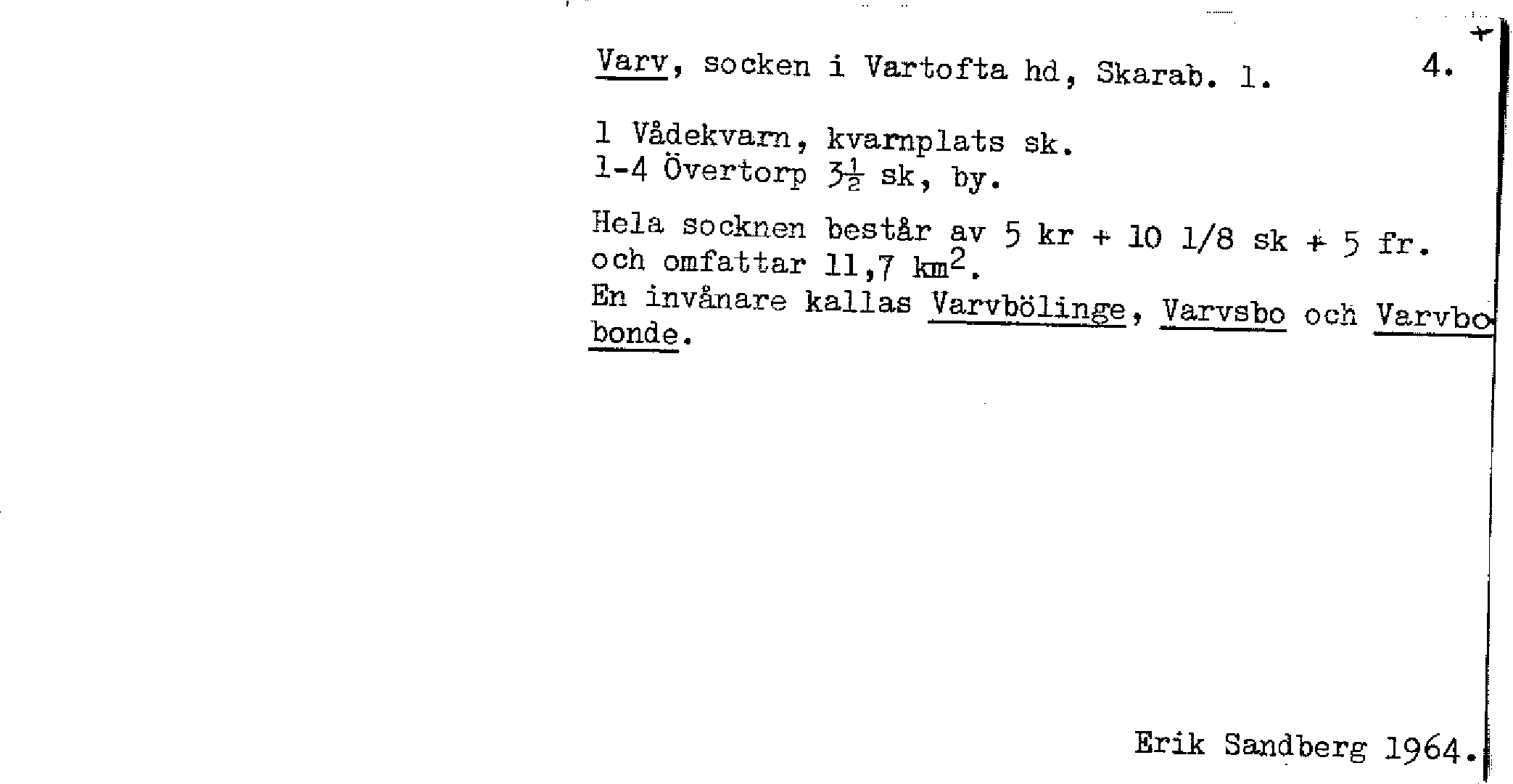 Varv, socken i Vartofta hd, Skarab. l. 4.

1 Vådekvarn, kvarnplats sk.
1-4 Övertorp $3\frac{1}{2}$ sk, by.

Hela socknen består av 5 kr + 10 1/8 sk + 5 fr. och omfattar 11,7 $km^2$.
En invånare kallas Varvbölinge, Varvsbo och Varvbobonde.

Erik Sandberg 1964.